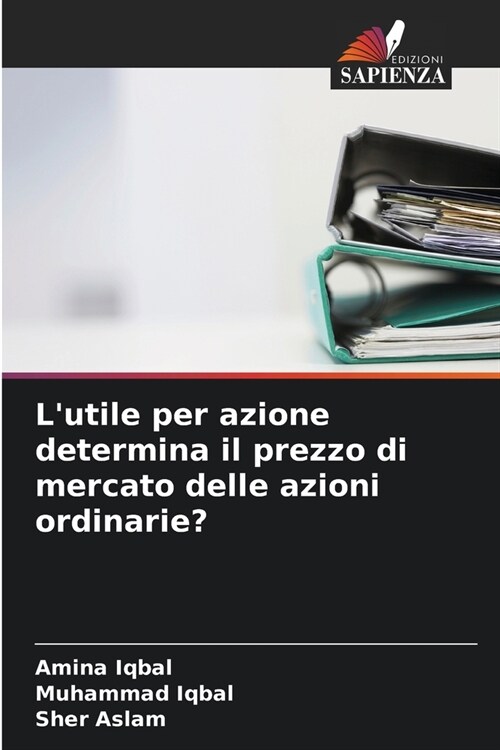 EDIZIONI
SAPIENZA

L'utile per azione determina il prezzo di mercato delle azioni ordinarie?

Amina Iqbal
Muhammad Iqbal
Sher Aslam